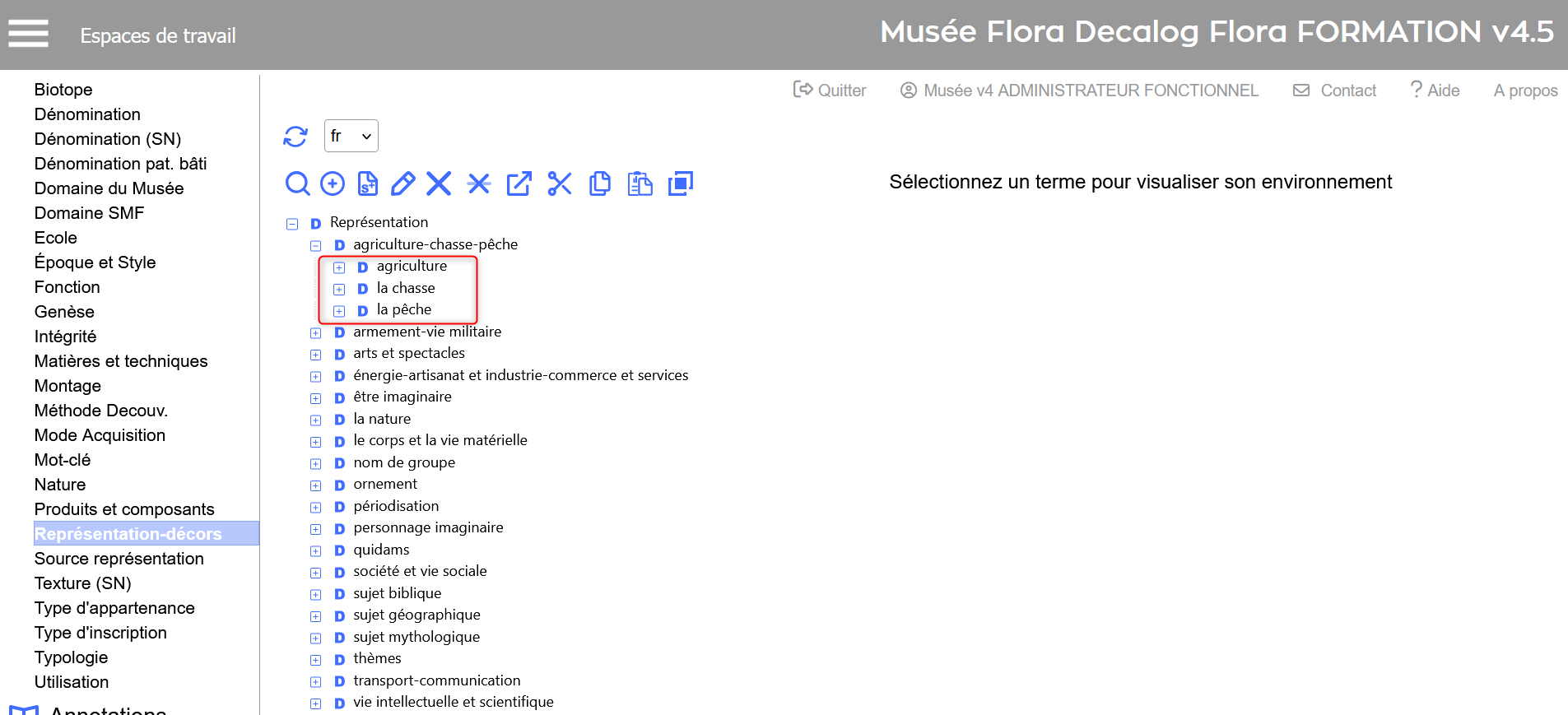 Espaces de travail

Musée Flora Decalog Flora FORMATION v4.5

Biotope
Dénomination
Dénomination (SN)
Dénomination pat. bâti
Domaine du Musée
Domaine SMF
Ecole
Époque et Style
Fonction
Genèse
Intégrité
Matières et techniques
Montage
Méthode Decouv.
Mode Acquisition
Mot-clé
Nature
Produits et composants
Représentation-décors
Source représentation
Texture (SN)
Type d'appartenance
Type d'inscription
Typologie
Utilisation
Annotations

Quitter Musée v4 ADMINISTRATEUR FONCTIONNEL Contact ? Aide A propos

fr

Sélectionnez un terme pour visualiser son environnement

D Représentation
D agriculture-chasse-pêche
D agriculture
D la chasse
D la pêche
D armement-vie militaire
D arts et spectacles
D énergie-artisanat et industrie-commerce et services
D être imaginaire
D la nature
D le corps et la vie matérielle
D nom de groupe
D ornement
D périodisation
D personnage imaginaire
D quidams
D société et vie sociale
D sujet biblique
D sujet géographique
D sujet mythologique
D thèmes
D transport-communication
D vie intellectuelle et scientifique